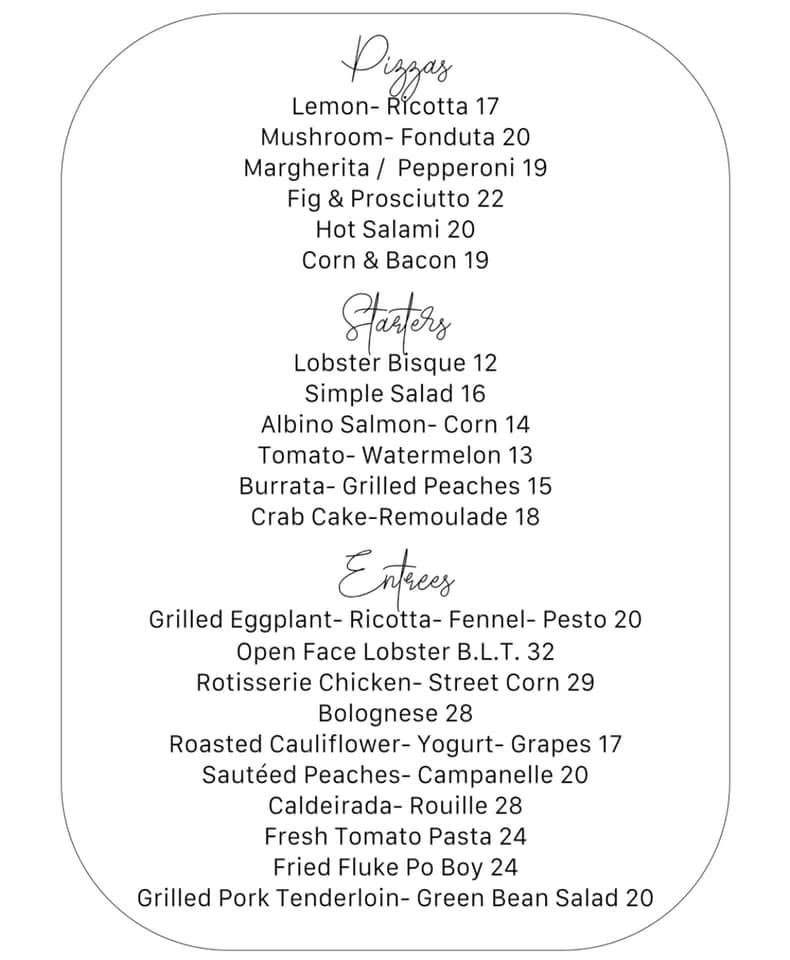 Pizzas
Lemon- Ricotta 17
Mushroom- Fonduta 20
Margherita / Pepperoni 19
Fig & Prosciutto 22
Hot Salami 20
Corn & Bacon 19

Starters
Lobster Bisque 12
Simple Salad 16
Albino Salmon- Corn 14
Tomato- Watermelon 13
Burrata- Grilled Peaches 15
Crab Cake-Remoulade 18

Entrees
Grilled Eggplant- Ricotta- Fennel- Pesto 20
Open Face Lobster B.L.T. 32
Rotisserie Chicken- Street Corn 29
Bolognese 28
Roasted Cauliflower- Yogurt- Grapes 17
Sautéed Peaches- Campanelle 20
Caldeirada- Rouille 28
Fresh Tomato Pasta 24
Fried Fluke Po Boy 24
Grilled Pork Tenderloin- Green Bean Salad 20